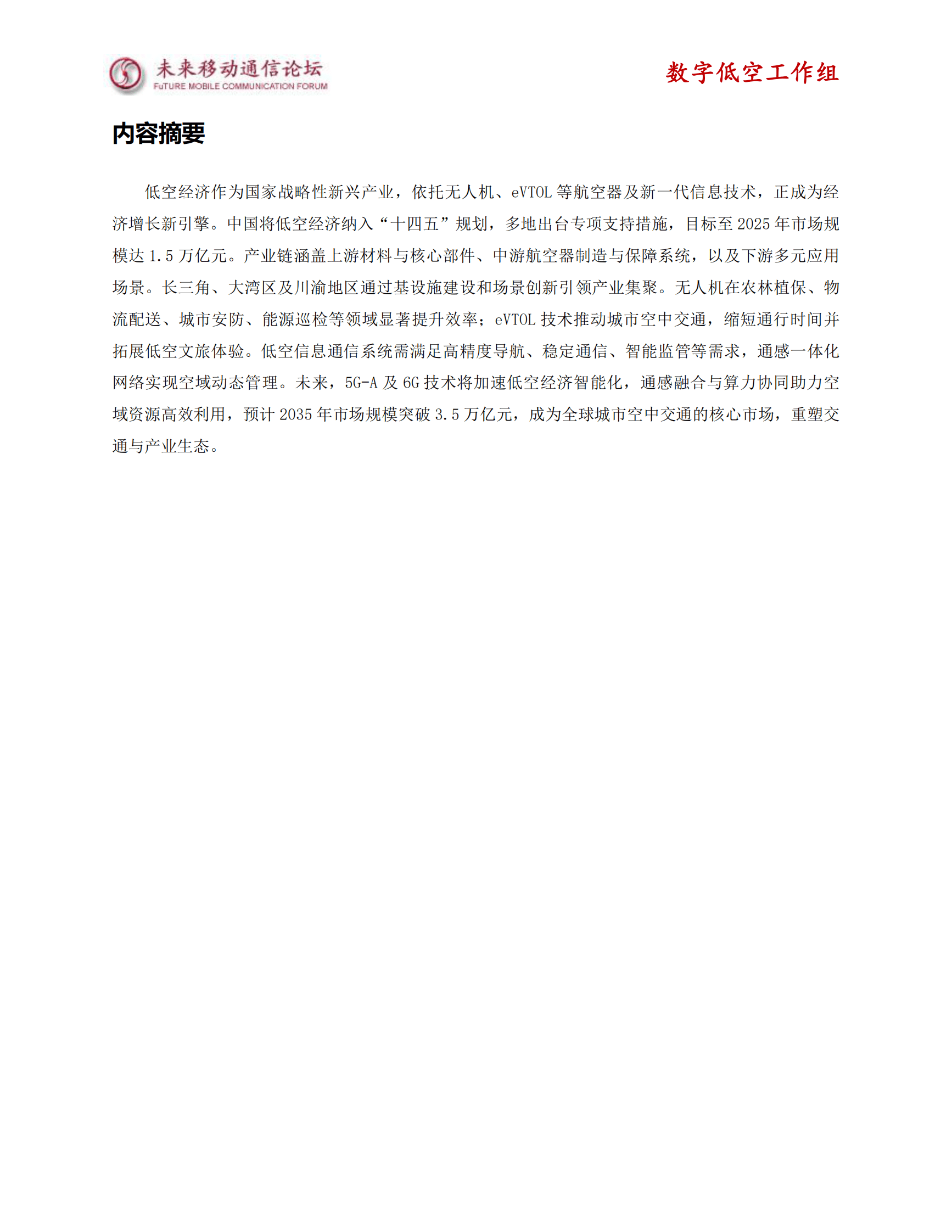 未来移动通信论坛
FuTURE MOBILE COMMUNICATION FORUM

数字低空工作组

内容摘要

低空经济作为国家战略性新兴产业，依托无人机、eVTOL 等航空器及新一代信息技术，正成为经济增长新引擎。中国将低空经济纳入“十四五”规划，多地出台专项支持措施，目标至 2025 年市场规模达 1.5 万亿元。产业链涵盖上游材料与核心部件、中游航空器制造与保障系统，以及下游多元应用场景。长三角、大湾区及川渝地区通过基设施建设和场景创新引领产业集聚。无人机在农林植保、物流配送、城市安防、能源巡检等领域显著提升效率；eVTOL 技术推动城市空中交通，缩短通行时间并拓展低空文旅体验。低空信息通信系统需满足高精度导航、稳定通信、智能监管等需求，通感一体化网络实现空域动态管理。未来，5G-A 及 6G 技术将加速低空经济智能化，通感融合与算力协同助力空域资源高效利用，预计 2035 年市场规模突破 3.5 万亿元，成为全球城市空中交通的核心市场，重塑交通与产业生态。